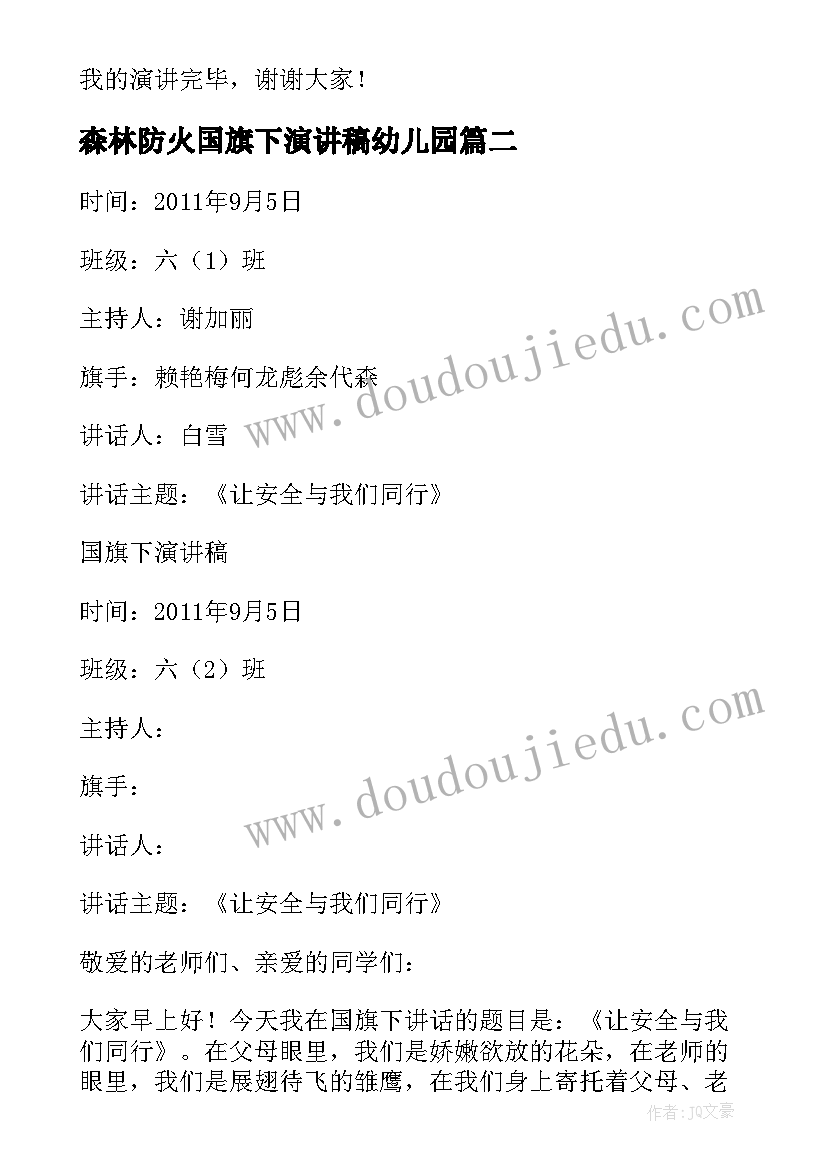 我的演讲完毕，谢谢大家！

森林防火国旗下演讲稿幼儿园篇二

时间：2011年9月5日

班级：六（1）班

主持人：谢加丽

旗手：赖艳梅何龙彪余代森

讲话人：白雪

讲话主题：《让安全与我们同行》

国旗下演讲稿

时间：2011年9月5日

班级：六（2）班

主持人：

旗手：

讲话人：

讲话主题：《让安全与我们同行》

敬爱的老师们、亲爱的同学们：

大家早上好！今天我在国旗下讲话的题目是：《让安全与我们同行》。在父母眼里，我们是娇嫩欲放的花朵，在老师的眼里，我们是展翅待飞的雏鹰，在我们身上寄托着父母、老

www.doudoujiedu.com

www.doudoujiedu.com

作者：JQ文豪